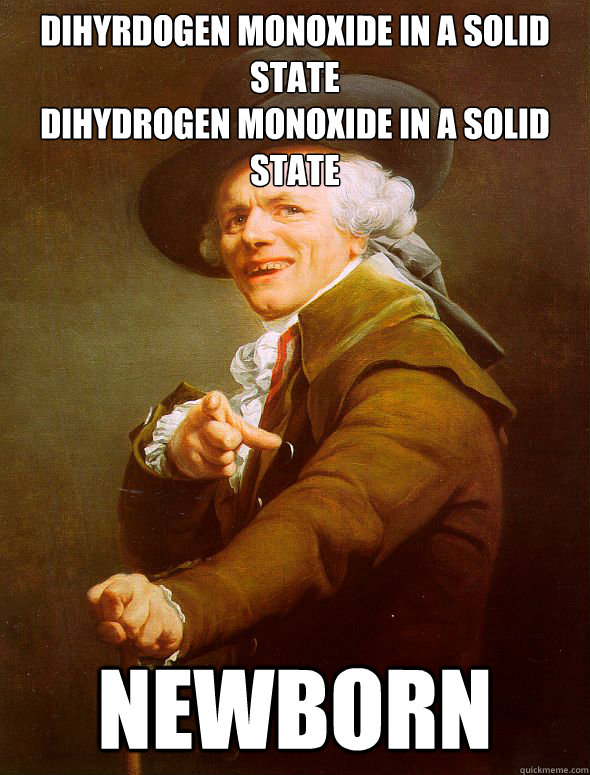 DIHYRDOGEN MONOXIDE IN A SOLID STATE
DIHYDROGEN MONOXIDE IN A SOLID STATE

NEWBORN

quickmeme.com